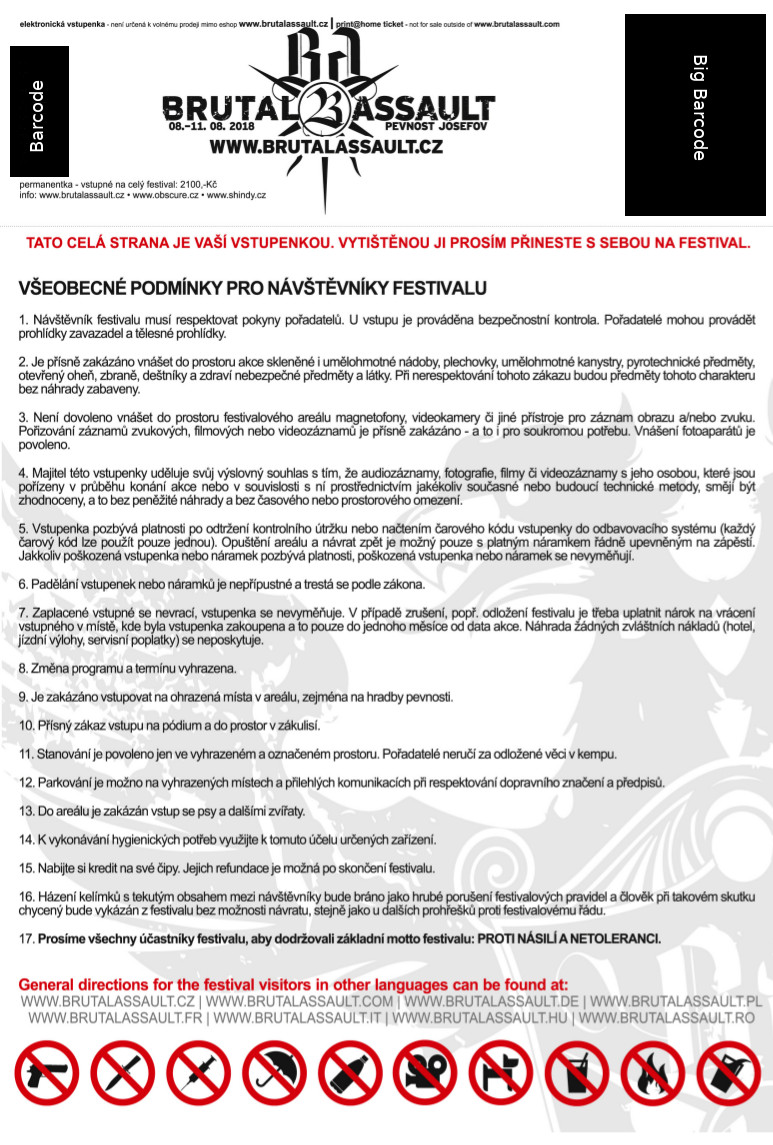 elektronická vstupenka - není určená k volnému prodeji mimo eshop www.brutalassault.cz | print@home ticket - not for sale outside of www.brutalassault.com

Barcode

BRUTAL ASSAULT
08.–11. 08. 2018 PEVNOST JOSEFOV
WWW.BRUTALASSAULT.CZ

Big Barcode

permanentka - vstupné na celý festival: 2100,-Kč
info: www.brutalassault.cz • www.obscure.cz • www.shindy.cz

TATO CELÁ STRANA JE VAŠÍ VSTUPENKOU. VYTIŠTĚNOU JI PROSÍM PŘINESTE S SEBOU NA FESTIVAL.

VŠEOBECNÉ PODMÍNKY PRO NÁVŠTĚVNÍKY FESTIVALU

1. Návštěvník festivalu musí respektovat pokyny pořadatelů. U vstupu je prováděna bezpečnostní kontrola. Pořadatelé mohou provádět prohlídky zavazadel a tělesné prohlídky.

2. Je přísně zakázáno vnášet do prostoru akce skleněné i umělohmotné nádoby, plechovky, umělohmotné kanystry, pyrotechnické předměty, otevřený oheň, zbraně, deštníky a zdraví nebezpečné předměty a látky. Při nerespektování tohoto zákazu budou předměty tohoto charakteru bez náhrady zabaveny.

3. Není dovoleno vnášet do prostoru festivalového areálu magnetofony, videokamery či jiné přístroje pro záznam obrazu a/nebo zvuku. Pořizování záznamů zvukových, filmových nebo videozáznamů je přísně zakázáno - a to i pro soukromou potřebu. Vnášení fotoaparátů je povoleno.

4. Majitel této vstupenky uděluje svůj výslovný souhlas s tím, že audiozáznamy, fotografie, filmy či videozáznamy s jeho osobou, které jsou pořízeny v průběhu konání akce nebo v souvislosti s ní prostřednictvím jakékoliv současné nebo budoucí technické metody, smějí být zhodnoceny, a to bez peněžité náhrady a bez časového nebo prostorového omezení.

5. Vstupenka pozbývá platnosti po odtržení kontrolního útržku nebo načtením čarového kódu vstupenky do odbavovacího systému (každý čarový kód lze použít pouze jednou). Opuštění areálu a návrat zpět je možný pouze s platným náramkem řádně upevněným na zápěstí. Jakkoliv poškozená vstupenka nebo náramek pozbývá platnosti, poškozená vstupenka nebo náramek se nevyměňují.

6. Padělání vstupenek nebo náramků je nepřípustné a trestá se podle zákona.

7. Zaplacené vstupné se nevrací, vstupenka se nevyměňuje. V případě zrušení, popř. odložení festivalu je třeba uplatnit nárok na vrácení vstupného v místě, kde byla vstupenka zakoupena a to pouze do jednoho měsíce od data akce. Náhrada žádných zvláštních nákladů (hotel, jízdní výlohy, servisní poplatky) se neposkytuje.

8. Změna programu a termínu vyhrazena.

9. Je zakázáno vstupovat na ohrazená místa v areálu, zejména na hradby pevnosti.

10. Přísný zákaz vstupu na pódium a do prostor v zákulisí.

11. Stanování je povoleno jen ve vyhrazeném a označeném prostoru. Pořadatelé neručí za odložené věci v kempu.

12. Parkování je možno na vyhrazených místech a přilehlých komunikacích při respektování dopravního značení a předpisů.

13. Do areálu je zakázán vstup se psy a dalšími zvířaty.

14. K vykonávání hygienických potřeb využijte k tomuto účelu určených zařízení.

15. Nabijte si kredit na své čipy. Jejich refundace je možná po skončení festivalu.

16. Házení kelímků s tekutým obsahem mezi návštěvníky bude bráno jako hrubé porušení festivalových pravidel a člověk při takovém skutku chycený bude vykázán z festivalu bez možnosti návratu, stejně jako u dalších prohřešků proti festivalovému řádu.

17. Prosíme všechny účastníky festivalu, aby dodržovali základní motto festivalu: PROTI NÁSILÍ A NETOLERANCI.

General directions for the festival visitors in other languages can be found at:
WWW.BRUTALASSAULT.CZ | WWW.BRUTALASSAULT.COM | WWW.BRUTALASSAULT.DE | WWW.BRUTALASSAULT.PL
WWW.BRUTALASSAULT.FR | WWW.BRUTALASSAULT.IT | WWW.BRUTALASSAULT.HU | WWW.BRUTALASSAULT.RO